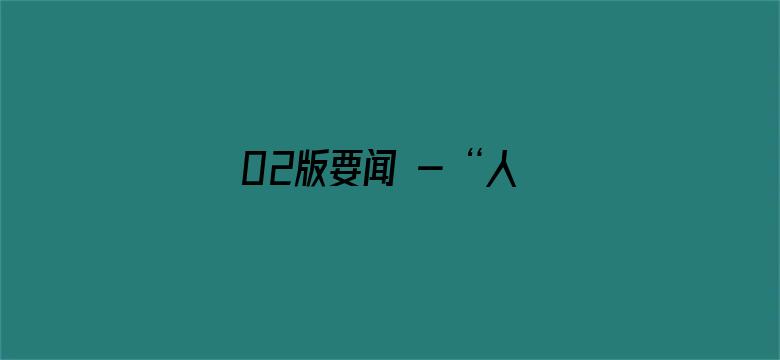 02版要闻 - “人